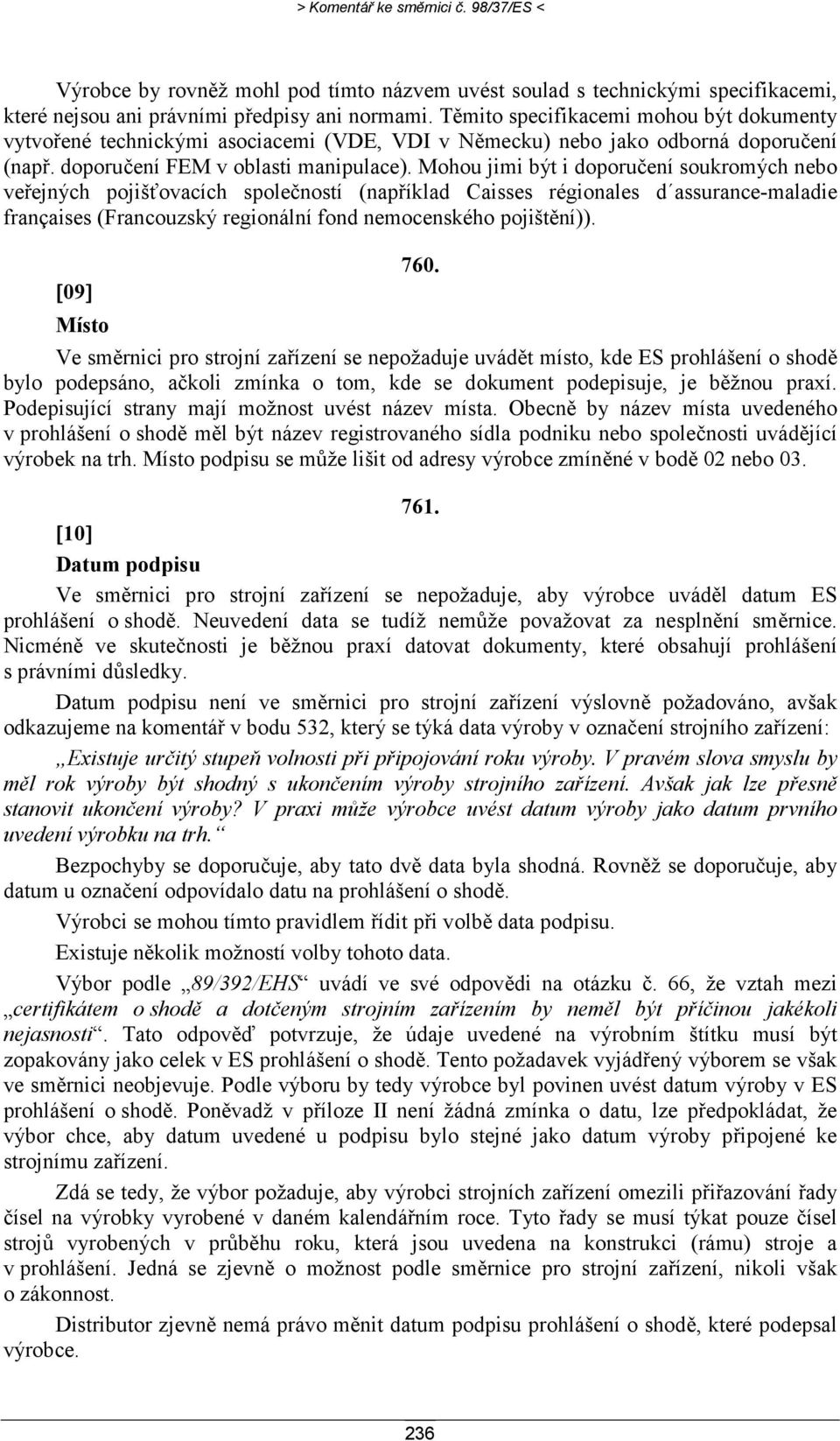 > Komentář ke směrnici č. 98/37/ES <

Výrobce by rovněž mohl pod tímto názvem uvést soulad s technickými specifikacemi, které nejsou ani právními předpisy ani normami. Těmito specifikacemi mohou být dokumenty vytvořené technickými asociacemi (VDE, VDI v Německu) nebo jako odborná doporučení (např. doporučení FEM v oblasti manipulace). Mohou jimi být i doporučení soukromých nebo veřejných pojišťovacích společností (například Caisses régionales d´assurance-maladie françaises (Francouzský regionální fond nemocenského pojištění)).

760.

[09]

Místo

Ve směrnici pro strojní zařízení se nepožaduje uvádět místo, kde ES prohlášení o shodě bylo podepsáno, ačkoli zmínka o tom, kde se dokument podepisuje, je běžnou praxí. Podepisující strany mají možnost uvést název místa. Obecně by název místa uvedeného v prohlášení o shodě měl být název registrovaného sídla podniku nebo společnosti uvádějící výrobek na trh. Místo podpisu se může lišit od adresy výrobce zmíněné v bodě 02 nebo 03.

761.

[10]

Datum podpisu

Ve směrnici pro strojní zařízení se nepožaduje, aby výrobce uváděl datum ES prohlášení o shodě. Neuvedení data se tudíž nemůže považovat za nesplnění směrnice. Nicméně ve skutečnosti je běžnou praxí datovat dokumenty, které obsahují prohlášení s právními důsledky.

Datum podpisu není ve směrnici pro strojní zařízení výslovně požadováno, avšak odkazujeme na komentář v bodu 532, který se týká data výroby v označení strojního zařízení:

„Existuje určitý stupeň volnosti při připojování roku výroby. V pravém slova smyslu by měl rok výroby být shodný s ukončením výroby strojního zařízení. Avšak jak lze přesně stanovit ukončení výroby? V praxi může výrobce uvést datum výroby jako datum prvního uvedení výrobku na trh.“

Bezpochyby se doporučuje, aby tato dvě data byla shodná. Rovněž se doporučuje, aby datum u označení odpovídalo datu na prohlášení o shodě.

Výrobci se mohou tímto pravidlem řídit při volbě data podpisu.

Existuje několik možností volby tohoto data.

Výbor podle „89/392/EHS“ uvádí ve své odpovědi na otázku č. 66, že vztah mezi „certifikátem o shodě a dotčeným strojním zařízením by neměl být příčinou jakékoli nejasnosti“. Tato odpověď potvrzuje, že údaje uvedené na výrobním štítku musí být zopakovány jako celek v ES prohlášení o shodě. Tento požadavek vyjádřený výborem se však ve směrnici neobjevuje. Podle výboru by tedy výrobce byl povinen uvést datum výroby v ES prohlášení o shodě. Poněvadž v příloze II není žádná zmínka o datu, lze předpokládat, že výbor chce, aby datum uvedené u podpisu bylo stejné jako datum výroby připojené ke strojnímu zařízení.

Zdá se tedy, že výbor požaduje, aby výrobci strojních zařízení omezili přiřazování řady čísel na výrobky vyrobené v daném kalendářním roce. Tyto řady se musí týkat pouze čísel strojů vyrobených v průběhu roku, která jsou uvedena na konstrukci (rámu) stroje a v prohlášení. Jedná se zjevně o možnost podle směrnice pro strojní zařízení, nikoli však o zákonnost.

Distributor zjevně nemá právo měnit datum podpisu prohlášení o shodě, které podepsal výrobce.

236